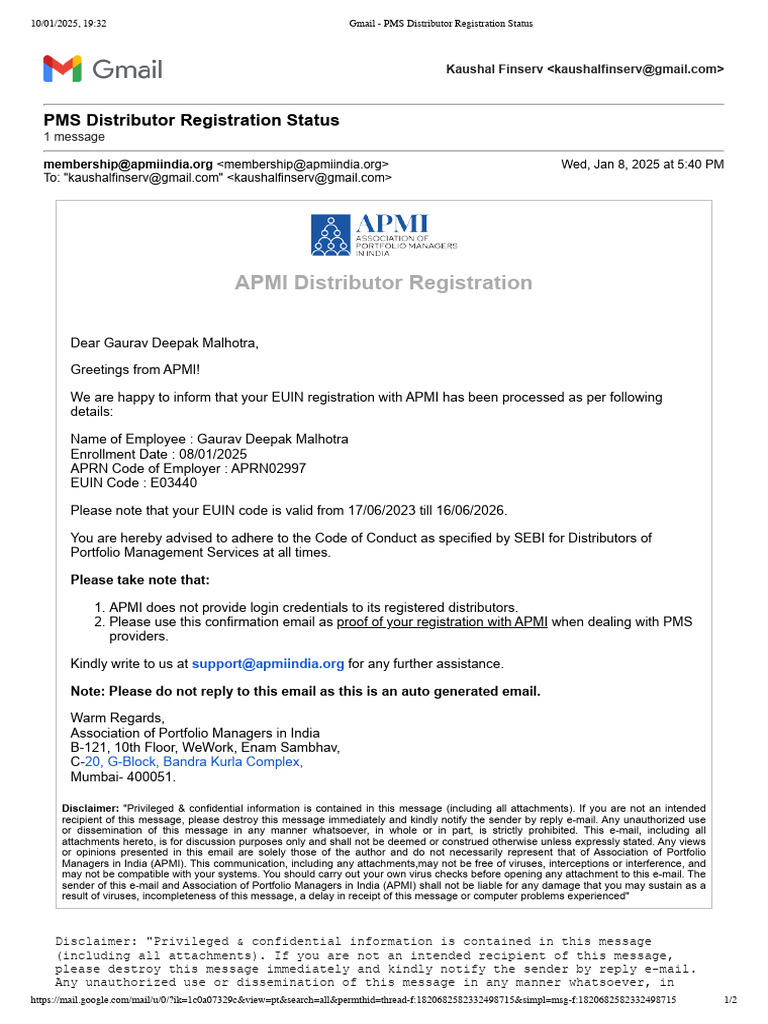 10/01/2025, 19:32 Gmail - PMS Distributor Registration Status

Gmail

Kaushal Finserv <kaushalfinserv@gmail.com>

PMS Distributor Registration Status
1 message

membership@apmiindia.org <membership@apmiindia.org> Wed, Jan 8, 2025 at 5:40 PM
To: "kaushalfinserv@gmail.com" <kaushalfinserv@gmail.com>

APMI
ASSOCIATION OF PORTFOLIO MANAGERS IN INDIA

APMI Distributor Registration

Dear Gaurav Deepak Malhotra,

Greetings from APMI!

We are happy to inform that your EUIN registration with APMI has been processed as per following details:

Name of Employee : Gaurav Deepak Malhotra
Enrollment Date : 08/01/2025
APRN Code of Employer : APRN02997
EUIN Code : E03440

Please note that your EUIN code is valid from 17/06/2023 till 16/06/2026.

You are hereby advised to adhere to the Code of Conduct as specified by SEBI for Distributors of Portfolio Management Services at all times.

Please take note that:

1. APMI does not provide login credentials to its registered distributors.
2. Please use this confirmation email as proof of your registration with APMI when dealing with PMS providers.

Kindly write to us at support@apmiindia.org for any further assistance.

Note: Please do not reply to this email as this is an auto generated email.

Warm Regards,
Association of Portfolio Managers in India
B-121, 10th Floor, WeWork, Enam Sambhav,
C-20, G-Block, Bandra Kurla Complex,
Mumbai- 400051.

Disclaimer: "Privileged & confidential information is contained in this message (including all attachments). If you are not an intended recipient of this message, please destroy this message immediately and kindly notify the sender by reply e-mail. Any unauthorized use or dissemination of this message in any manner whatsoever, in whole or in part, is strictly prohibited. This e-mail, including all attachments hereto, is for discussion purposes only and shall not be deemed or construed otherwise unless expressly stated. Any views or opinions presented in this email are solely those of the author and do not necessarily represent that of Association of Portfolio Managers in India (APMI). This communication, including any attachments,may not be free of viruses, interceptions or interference, and may not be compatible with your systems. You should carry out your own virus checks before opening any attachment to this e-mail. The sender of this e-mail and Association of Portfolio Managers in India (APMI) shall not be liable for any damage that you may sustain as a result of viruses, incompleteness of this message, a delay in receipt of this message or computer problems experienced"

Disclaimer: "Privileged & confidential information is contained in this message (including all attachments). If you are not an intended recipient of this message, please destroy this message immediately and kindly notify the sender by reply e-mail. Any unauthorized use or dissemination of this message in any manner whatsoever, in

https://mail.google.com/mail/u/0/?ik=1c0a07329c&view=pt&search=all&permthid=thread-f:1820682582332498715&simpl=msg-f:1820682582332498715 1/2